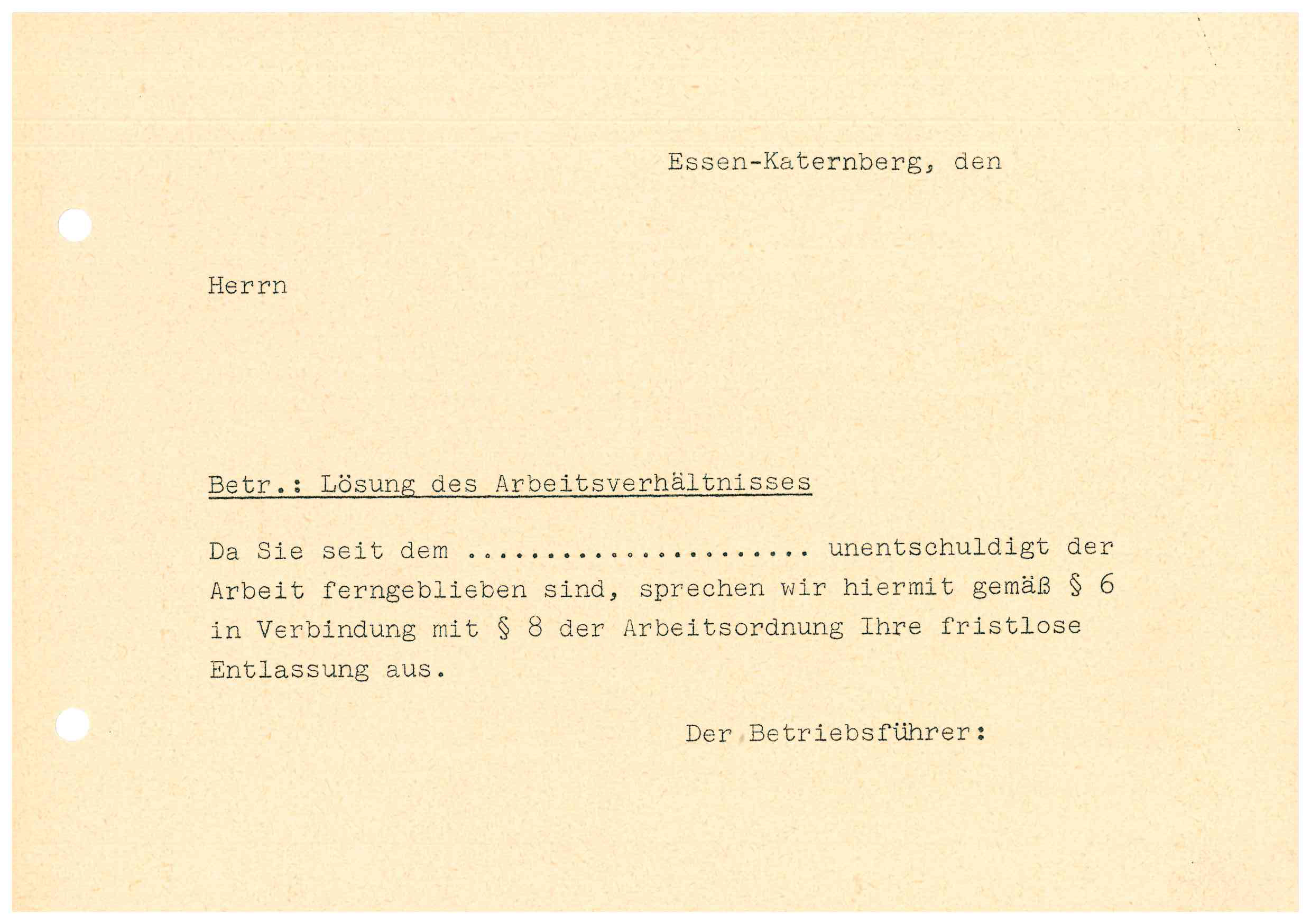 Essen-Katernberg, den

Herrn

Betr.: Lösung des Arbeitsverhältnisses

Da Sie seit dem ____ unentschuldigt der Arbeit ferngeblieben sind, sprechen wir hiermit gemäß § 6 in Verbindung mit § 8 der Arbeitsordnung Ihre fristlose Entlassung aus.

Der Betriebsführer: